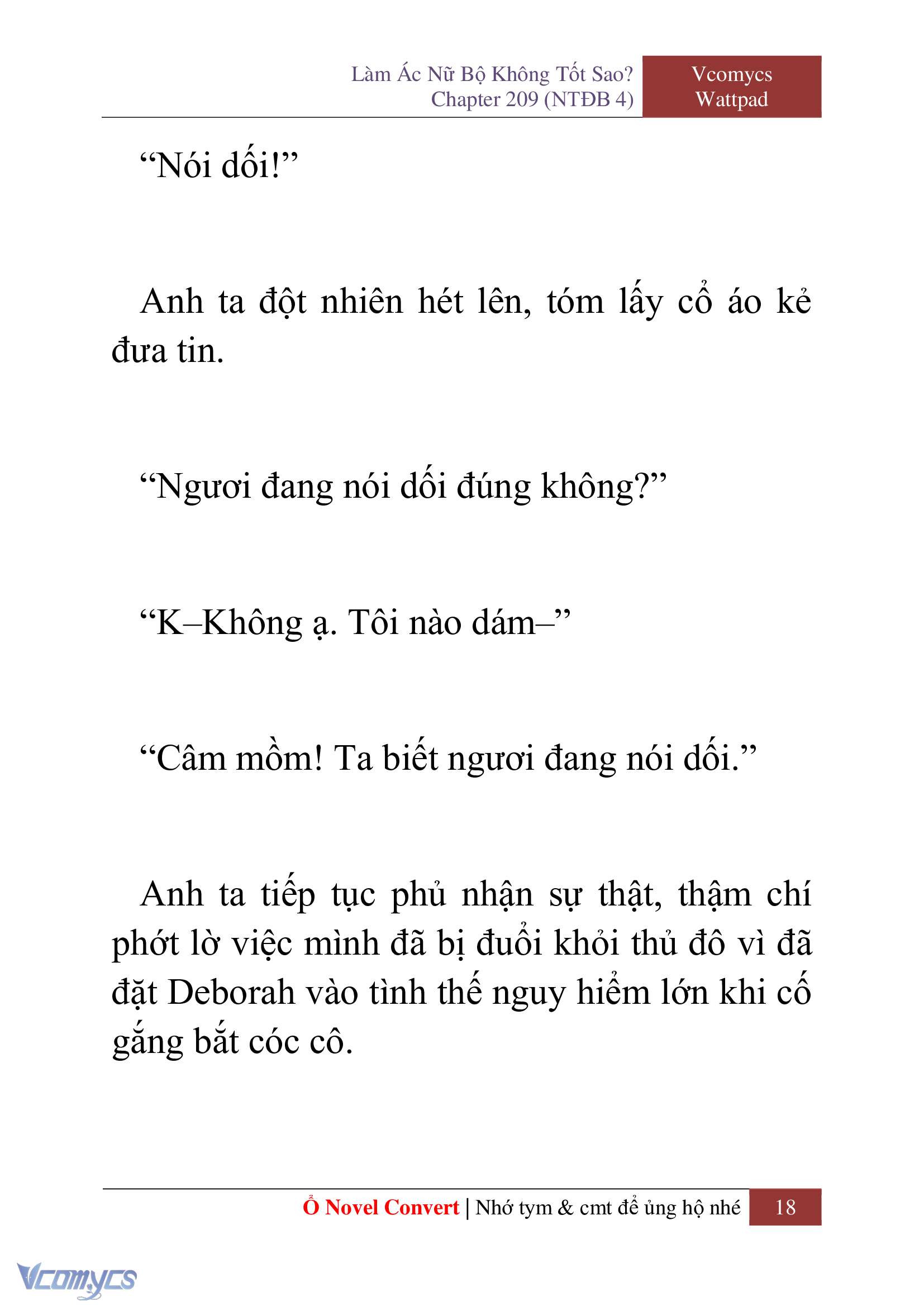 Làm Ác Nữ Bộ Không Tốt Sao?
Chapter 209 (NTĐB 4)

Vcomycs
Wattpad

“Nói dối!”

Anh ta đột nhiên hét lên, tóm lấy cổ áo kẻ đưa tin.

“Ngươi đang nói dối đúng không?”

“K–Không ạ. Tôi nào dám–”

“Câm mồm! Ta biết ngươi đang nói dối.”

Anh ta tiếp tục phủ nhận sự thật, thậm chí phớt lờ việc mình đã bị đuổi khỏi thủ đô vì đã đặt Deborah vào tình thế nguy hiểm lớn khi cố gắng bắt cóc cô.

Ổ Novel Convert | Nhớ tym & cmt để ủng hộ nhé 18

Vcomycs